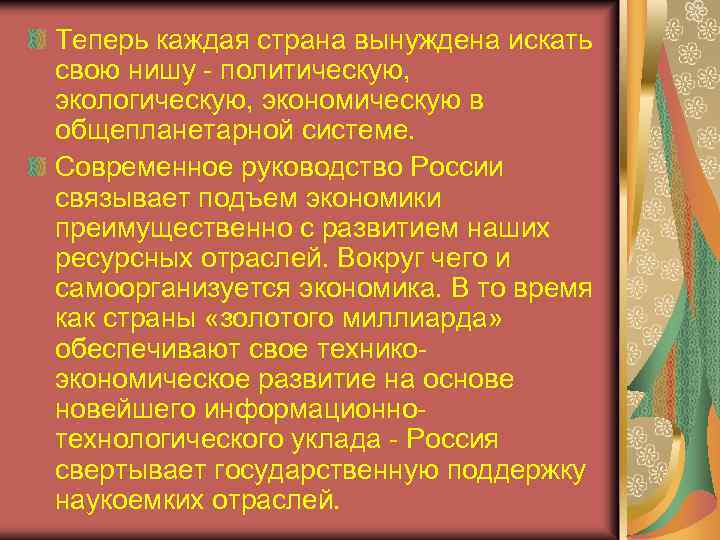 Теперь каждая страна вынуждена искать свою нишу - политическую, экологическую, экономическую в общепланетарной системе.

Современное руководство России связывает подъем экономики преимущественно с развитием наших ресурсных отраслей. Вокруг чего и самоорганизуется экономика. В то время как страны «золотого миллиарда» обеспечивают свое технико-экономическое развитие на основе новейшего информационно-технологического уклада - Россия свертывает государственную поддержку наукоемких отраслей.